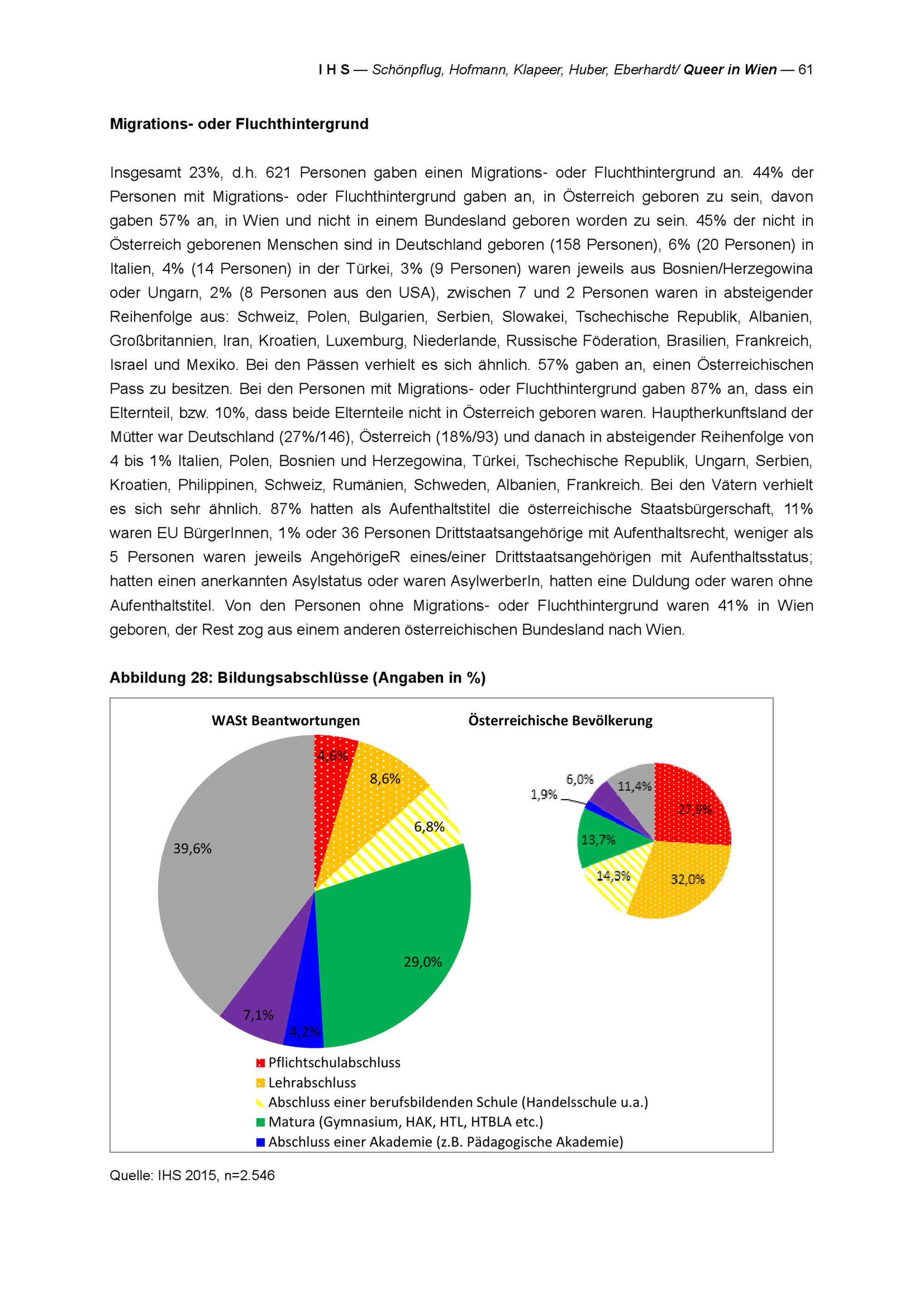 I H S — Schönpflug, Hofmann, Klapeer, Huber, Eberhardt/ Queer in Wien — 61

Migrations- oder Fluchthintergrund

Insgesamt 23%, d.h. 621 Personen gaben einen Migrations- oder Fluchthintergrund an. 44% der Personen mit Migrations- oder Fluchthintergrund gaben an, in Österreich geboren zu sein, davon gaben 57% an, in Wien und nicht in einem Bundesland geboren worden zu sein. 45% der nicht in Österreich geborenen Menschen sind in Deutschland geboren (158 Personen), 6% (20 Personen) in Italien, 4% (14 Personen) in der Türkei, 3% (9 Personen) waren jeweils aus Bosnien/Herzegowina oder Ungarn, 2% (8 Personen aus den USA), zwischen 7 und 2 Personen waren in absteigender Reihenfolge aus: Schweiz, Polen, Bulgarien, Serbien, Slowakei, Tschechische Republik, Albanien, Großbritannien, Iran, Kroatien, Luxemburg, Niederlande, Russische Föderation, Brasilien, Frankreich, Israel und Mexiko. Bei den Pässen verhielt es sich ähnlich. 57% gaben an, einen Österreichischen Pass zu besitzen. Bei den Personen mit Migrations- oder Fluchthintergrund gaben 87% an, dass ein Elternteil, bzw. 10%, dass beide Elternteile nicht in Österreich geboren waren. Hauptherkunftsland der Mütter war Deutschland (27%/146), Österreich (18%/93) und danach in absteigender Reihenfolge von 4 bis 1% Italien, Polen, Bosnien und Herzegowina, Türkei, Tschechische Republik, Ungarn, Serbien, Kroatien, Philippinen, Schweiz, Rumänien, Schweden, Albanien, Frankreich. Bei den Vätern verhielt es sich sehr ähnlich. 87% hatten als Aufenthaltstitel die österreichische Staatsbürgerschaft, 11% waren EU BürgerInnen, 1% oder 36 Personen Drittstaatsangehörige mit Aufenthaltsrecht, weniger als 5 Personen waren jeweils AngehörigeR eines/einer Drittstaatsangehörigen mit Aufenthaltsstatus; hatten einen anerkannten Asylstatus oder waren AsylwerberIn, hatten eine Duldung oder waren ohne Aufenthaltstitel. Von den Personen ohne Migrations- oder Fluchthintergrund waren 41% in Wien geboren, der Rest zog aus einem anderen österreichischen Bundesland nach Wien.

Abbildung 28: Bildungsabschlüsse (Angaben in %)

WASt Beantwortungen

4,6%
8,6%
6,8%
29,0%
4,2%
7,1%
39,6%

Österreichische Bevölkerung

27,9%
32,0%
14,3%
13,7%
1,9%
6,0%
11,4%

Pflichtschulabschluss
Lehrabschluss
Abschluss einer berufsbildenden Schule (Handelsschule u.a.)
Matura (Gymnasium, HAK, HTL, HTBLA etc.)
Abschluss einer Akademie (z.B. Pädagogische Akademie)

Quelle: IHS 2015, n=2.546